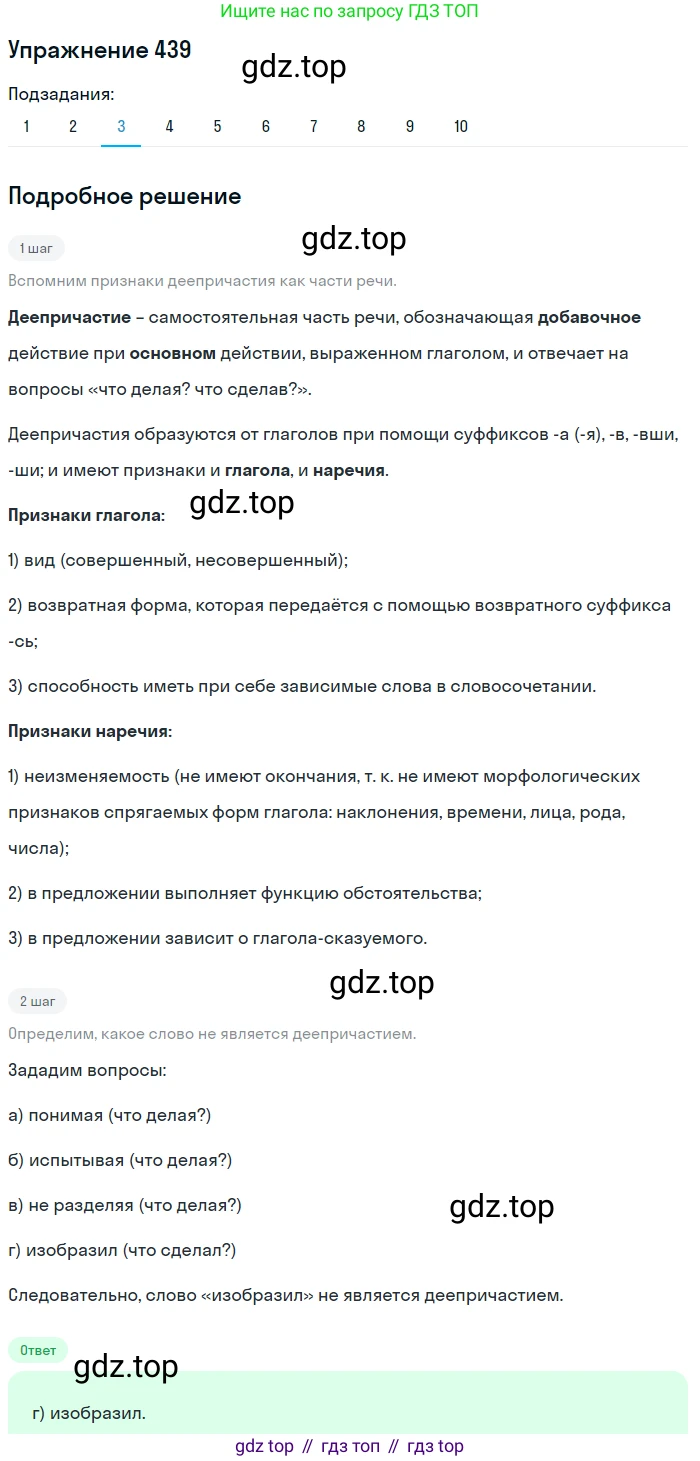 Ищите нас по запросу ГДЗ ТОП

Упражнение 439

gdz.top

Подзадания:

1 2 3 4 5 6 7 8 9 10

Подробное решение

1 шаг

gdz.top

Вспомним признаки деепричастия как части речи.

Деепричастие – самостоятельная часть речи, обозначающая добавочное действие при основном действии, выраженном глаголом, и отвечает на вопросы «что делая? что сделав?».

Деепричастия образуются от глаголов при помощи суффиксов -а (-я), -в, -вши, -ши; и имеют признаки и глагола, и наречия.

gdz.top

Признаки глагола:

1) вид (совершенный, несовершенный);

2) возвратная форма, которая передаётся с помощью возвратного суффикса -сь;

3) способность иметь при себе зависимые слова в словосочетании.

Признаки наречия:

1) неизменяемость (не имеют окончания, т. к. не имеют морфологических признаков спрягаемых форм глагола: наклонения, времени, лица, рода, числа);

2) в предложении выполняет функцию обстоятельства;

3) в предложении зависит о глагола-сказуемого.

gdz.top

2 шаг

Определим, какое слово не является деепричастием.

Зададим вопросы:

а) понимая (что делая?)

б) испытывая (что делая?)

в) не разделяя (что делая?)

gdz.top

г) изобразил (что сделал?)

Следовательно, слово «изобразил» не является деепричастием.

Ответ

gdz.top

г) изобразил.

gdz top // гдз топ // гдз top